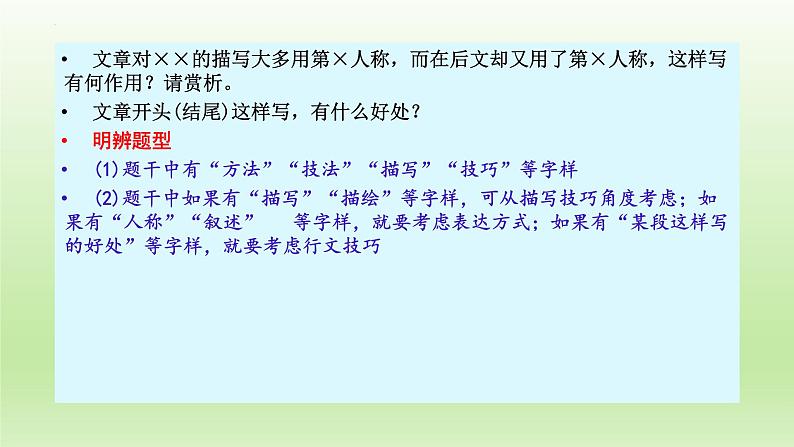 • 文章对××的描写大多用第×人称，而在后文却又用了第×人称，这样写有何作用？请赏析。

• 文章开头(结尾)这样写，有什么好处？

• 明辨题型

• (1)题干中有“方法”“技法”“描写”“技巧”等字样

• (2)题干中如果有“描写”“描绘”等字样，可从描写技巧角度考虑；如果有“人称”“叙述” 等字样，就要考虑表达方式；如果有“某段这样写的好处”等字样，就要考虑行文技巧